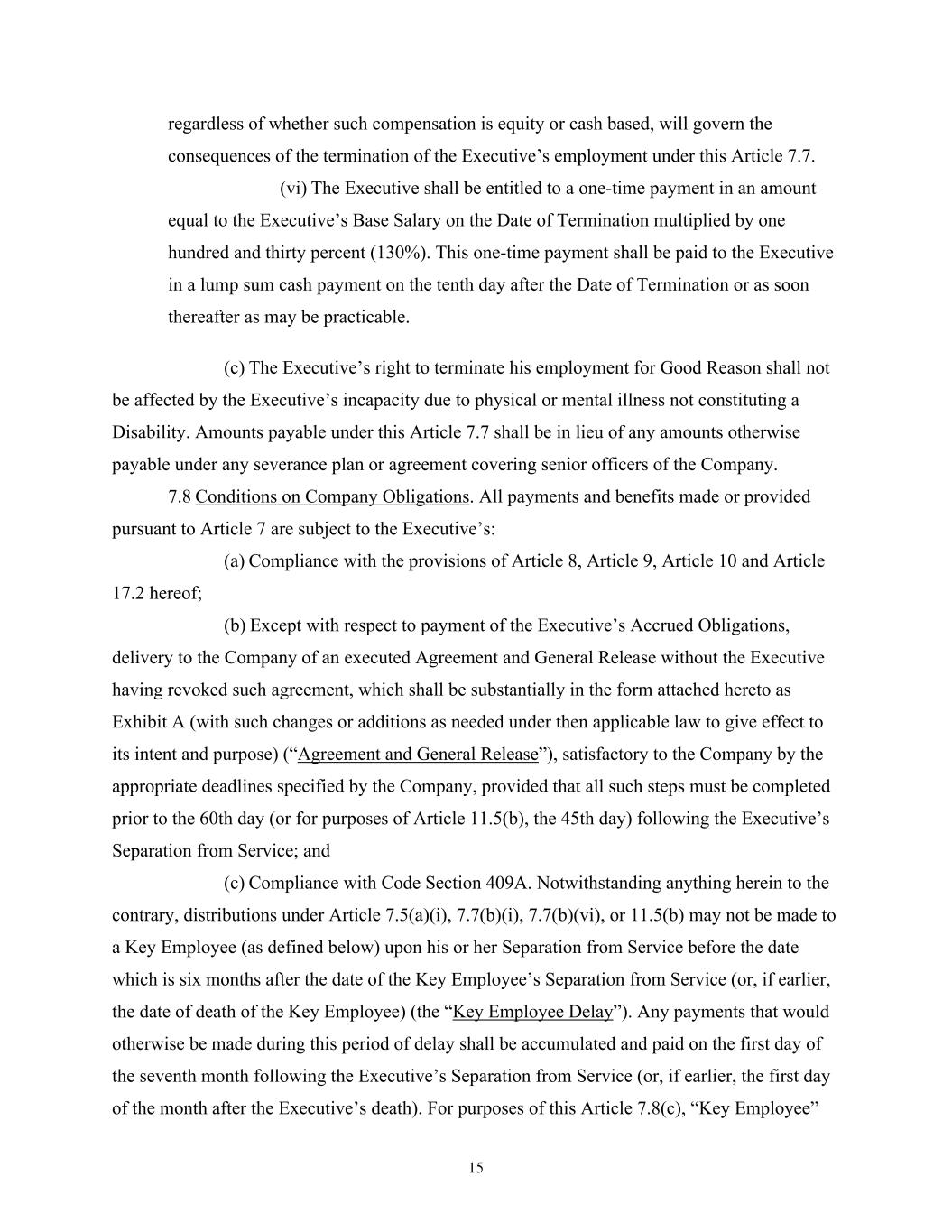 regardless of whether such compensation is equity or cash based, will govern the consequences of the termination of the Executive’s employment under this Article 7.7.

(vi) The Executive shall be entitled to a one-time payment in an amount equal to the Executive’s Base Salary on the Date of Termination multiplied by one hundred and thirty percent (130%). This one-time payment shall be paid to the Executive in a lump sum cash payment on the tenth day after the Date of Termination or as soon thereafter as may be practicable.

(c) The Executive’s right to terminate his employment for Good Reason shall not be affected by the Executive’s incapacity due to physical or mental illness not constituting a Disability. Amounts payable under this Article 7.7 shall be in lieu of any amounts otherwise payable under any severance plan or agreement covering senior officers of the Company.

7.8 Conditions on Company Obligations. All payments and benefits made or provided pursuant to Article 7 are subject to the Executive’s:

(a) Compliance with the provisions of Article 8, Article 9, Article 10 and Article 17.2 hereof;

(b) Except with respect to payment of the Executive’s Accrued Obligations, delivery to the Company of an executed Agreement and General Release without the Executive having revoked such agreement, which shall be substantially in the form attached hereto as Exhibit A (with such changes or additions as needed under then applicable law to give effect to its intent and purpose) (“Agreement and General Release”), satisfactory to the Company by the appropriate deadlines specified by the Company, provided that all such steps must be completed prior to the 60th day (or for purposes of Article 11.5(b), the 45th day) following the Executive’s Separation from Service; and

(c) Compliance with Code Section 409A. Notwithstanding anything herein to the contrary, distributions under Article 7.5(a)(i), 7.7(b)(i), 7.7(b)(vi), or 11.5(b) may not be made to a Key Employee (as defined below) upon his or her Separation from Service before the date which is six months after the date of the Key Employee’s Separation from Service (or, if earlier, the date of death of the Key Employee) (the “Key Employee Delay”). Any payments that would otherwise be made during this period of delay shall be accumulated and paid on the first day of the seventh month following the Executive’s Separation from Service (or, if earlier, the first day of the month after the Executive’s death). For purposes of this Article 7.8(c), “Key Employee”

15